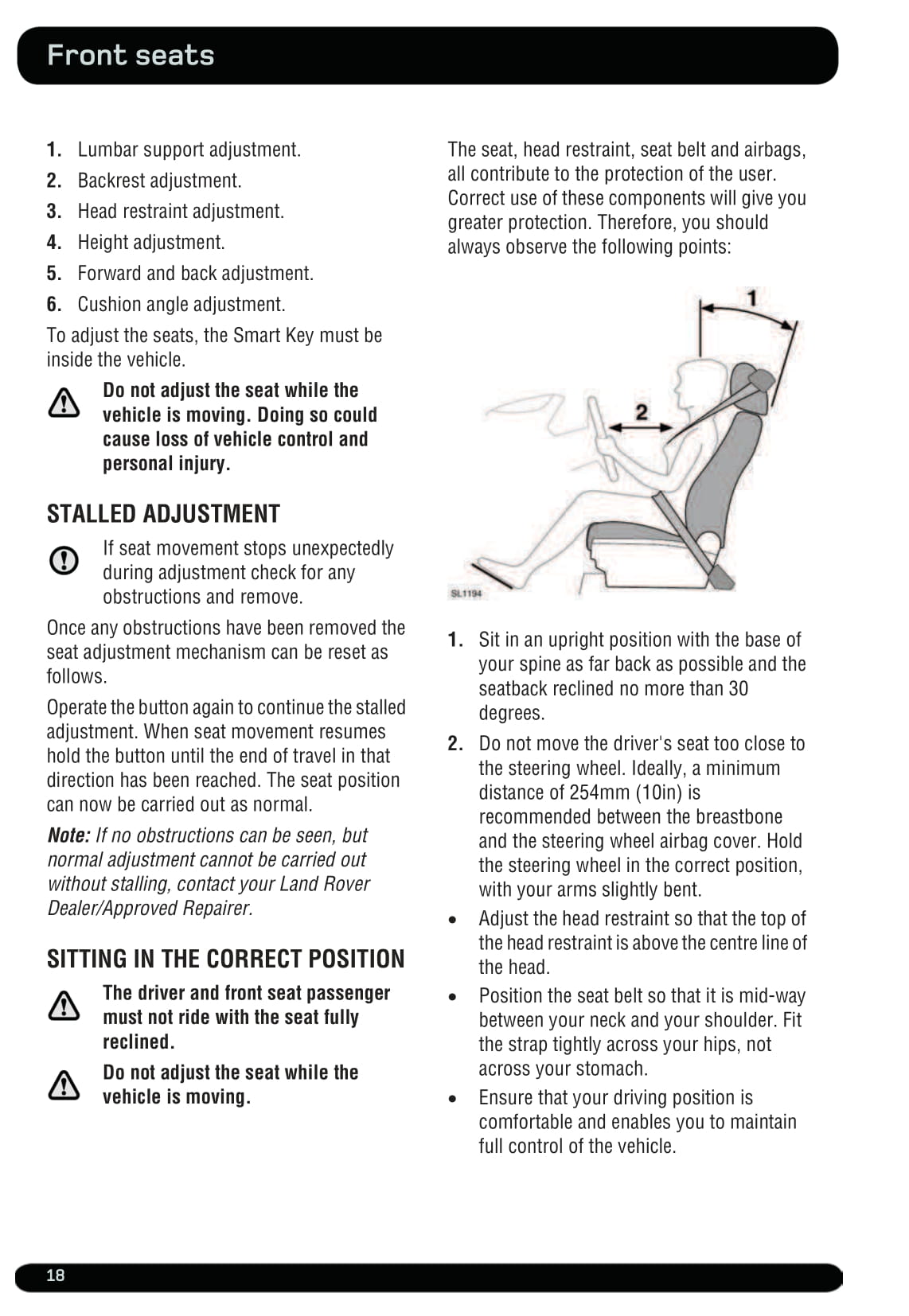 Front seats

1. Lumbar support adjustment.
2. Backrest adjustment.
3. Head restraint adjustment.
4. Height adjustment.
5. Forward and back adjustment.
6. Cushion angle adjustment.

To adjust the seats, the Smart Key must be inside the vehicle.

Do not adjust the seat while the vehicle is moving. Doing so could cause loss of vehicle control and personal injury.

STALLED ADJUSTMENT

If seat movement stops unexpectedly during adjustment check for any obstructions and remove.

Once any obstructions have been removed the seat adjustment mechanism can be reset as follows.

Operate the button again to continue the stalled adjustment. When seat movement resumes hold the button until the end of travel in that direction has been reached. The seat position can now be carried out as normal.

Note: If no obstructions can be seen, but normal adjustment cannot be carried out without stalling, contact your Land Rover Dealer/Approved Repairer.

SITTING IN THE CORRECT POSITION

The driver and front seat passenger must not ride with the seat fully reclined.

Do not adjust the seat while the vehicle is moving.

The seat, head restraint, seat belt and airbags, all contribute to the protection of the user. Correct use of these components will give you greater protection. Therefore, you should always observe the following points:

1

2

SL1194

1. Sit in an upright position with the base of your spine as far back as possible and the seatback reclined no more than 30 degrees.
2. Do not move the driver's seat too close to the steering wheel. Ideally, a minimum distance of 254mm (10in) is recommended between the breastbone and the steering wheel airbag cover. Hold the steering wheel in the correct position, with your arms slightly bent.
• Adjust the head restraint so that the top of the head restraint is above the centre line of the head.
• Position the seat belt so that it is mid-way between your neck and your shoulder. Fit the strap tightly across your hips, not across your stomach.
• Ensure that your driving position is comfortable and enables you to maintain full control of the vehicle.

18